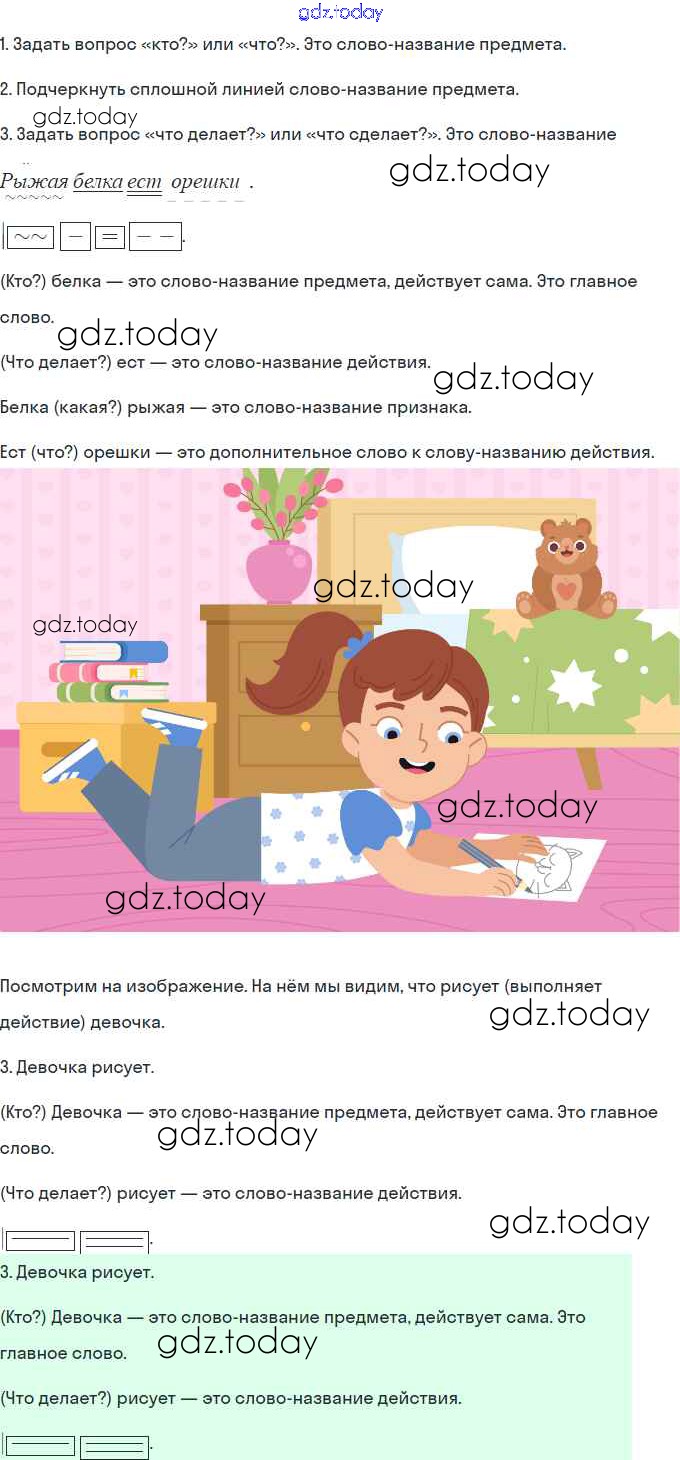 1. Задать вопрос «кто?» или «что?». Это слово-название предмета.

2. Подчеркнуть сплошной линией слово-название предмета.

3. Задать вопрос «что делает?» или «что сделает?». Это слово-название

Рыжая белка ест орешки .

(Кто?) белка — это слово-название предмета, действует сама. Это главное слово.

(Что делает?) ест — это слово-название действия.

Белка (какая?) рыжая — это слово-название признака.

Ест (что?) орешки — это дополнительное слово к слову-названию действия.

Посмотрим на изображение. На нём мы видим, что рисует (выполняет действие) девочка.

3. Девочка рисует.

(Кто?) Девочка — это слово-название предмета, действует сама. Это главное слово.

(Что делает?) рисует — это слово-название действия.

3. Девочка рисует.

(Кто?) Девочка — это слово-название предмета, действует сама. Это главное слово.

(Что делает?) рисует — это слово-название действия.

gdz.today